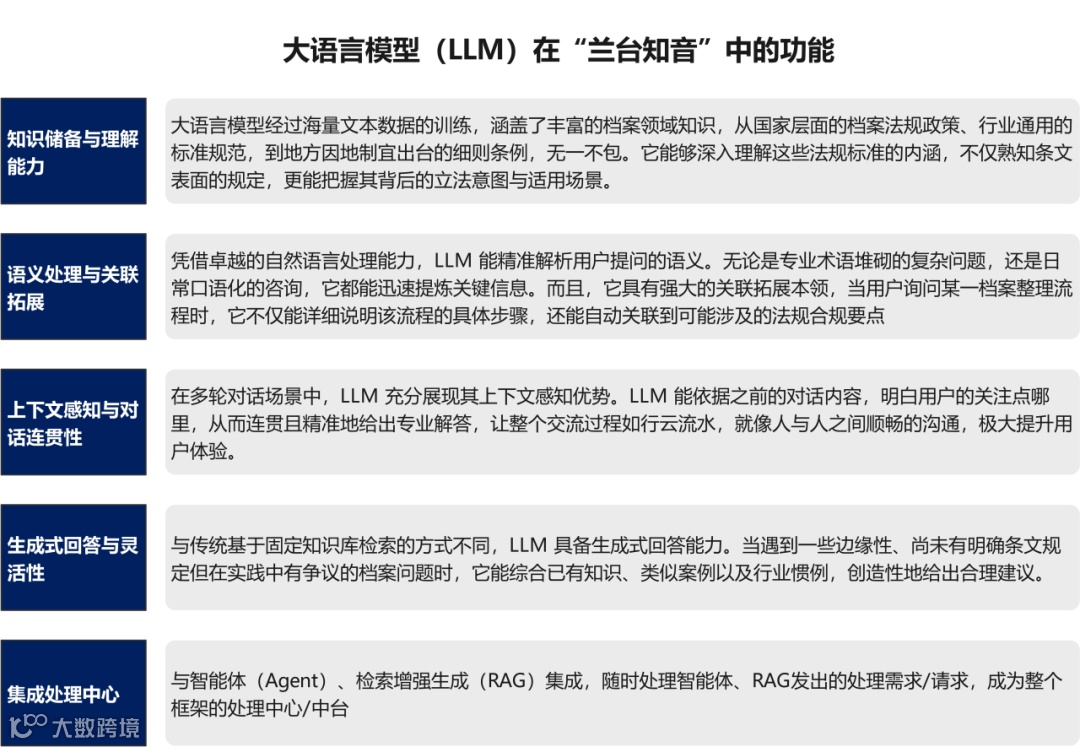 大语言模型（LLM）在“兰台知音”中的功能

知识储备与理解能力

大语言模型经过海量文本数据的训练，涵盖了丰富的档案领域知识，从国家层面的档案法规政策、行业通用的标准规范，到地方因地制宜出台的细则条例，无一不包。它能够深入理解这些法规标准的内涵，不仅熟知条文表面的规定，更能把握其背后的立法意图与适用场景。

语义处理与关联拓展

凭借卓越的自然语言处理能力，LLM 能精准解析用户提问的语义。无论是专业术语堆砌的复杂问题，还是日常口语化的咨询，它都能迅速提炼关键信息。而且，它具有强大的关联拓展本领，当用户询问某一档案整理流程时，它不仅能详细说明该流程的具体步骤，还能自动关联到可能涉及的法规合规要点

上下文感知与对话连贯性

在多轮对话场景中，LLM 充分展现其上下文感知优势。LLM 能依据之前的对话内容，明白用户的关注点哪里，从而连贯且精准地给出专业解答，让整个交流过程如行云流水，就像人与人之间顺畅的沟通，极大提升用户体验。

生成式回答与灵活性

与传统基于固定知识库检索的方式不同，LLM 具备生成式回答能力。当遇到一些边缘性、尚未有明确条文规定但在实践中有争议的档案问题时，它能综合已有知识、类似案例以及行业惯例，创造性地给出合理建议。

集成处理中心

与智能体（Agent）、检索增强生成（RAG）集成，随时处理智能体、RAG发出的处理需求/请求，成为整个框架的处理中心/中台

大数跨境